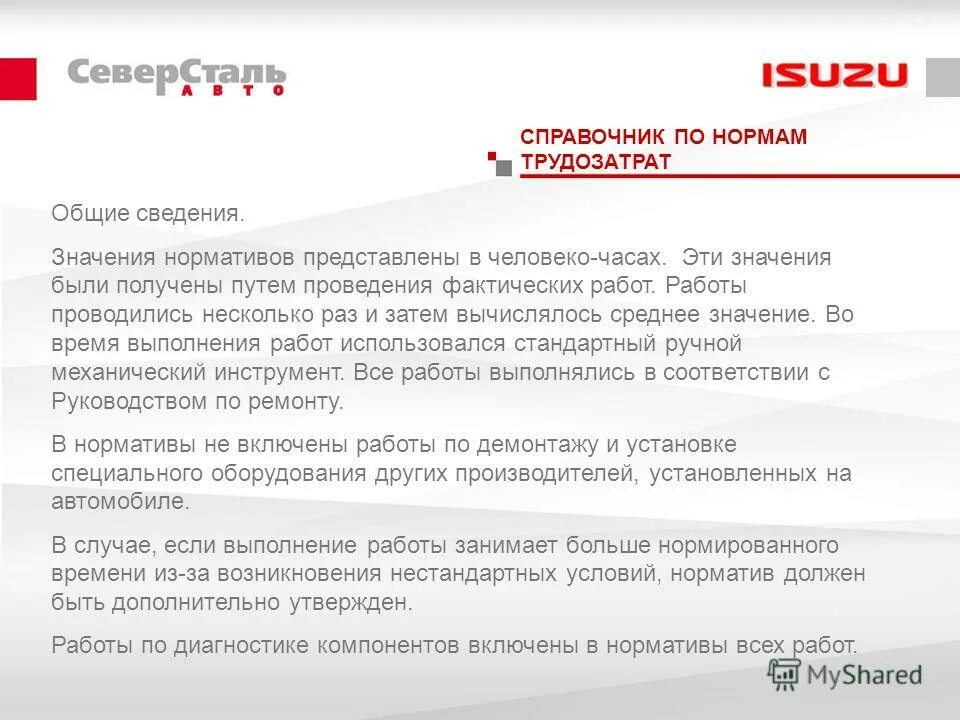 СеверСталь АВТО

ISUZU

СПРАВОЧНИК ПО НОРМАМ ТРУДОЗАТРАТ

Общие сведения.

Значения нормативов представлены в человеко-часах. Эти значения были получены путем проведения фактических работ. Работы проводились несколько раз и затем вычислялось среднее значение. Во время выполнения работ использовался стандартный ручной механический инструмент. Все работы выполнялись в соответствии с Руководством по ремонту.

В нормативы не включены работы по демонтажу и установке специального оборудования других производителей, установленных на автомобиле.

В случае, если выполнение работы занимает больше нормированного времени из-за возникновения нестандартных условий, норматив должен быть дополнительно утвержден.

Работы по диагностике компонентов включены в нормативы всех работ.

MyShared